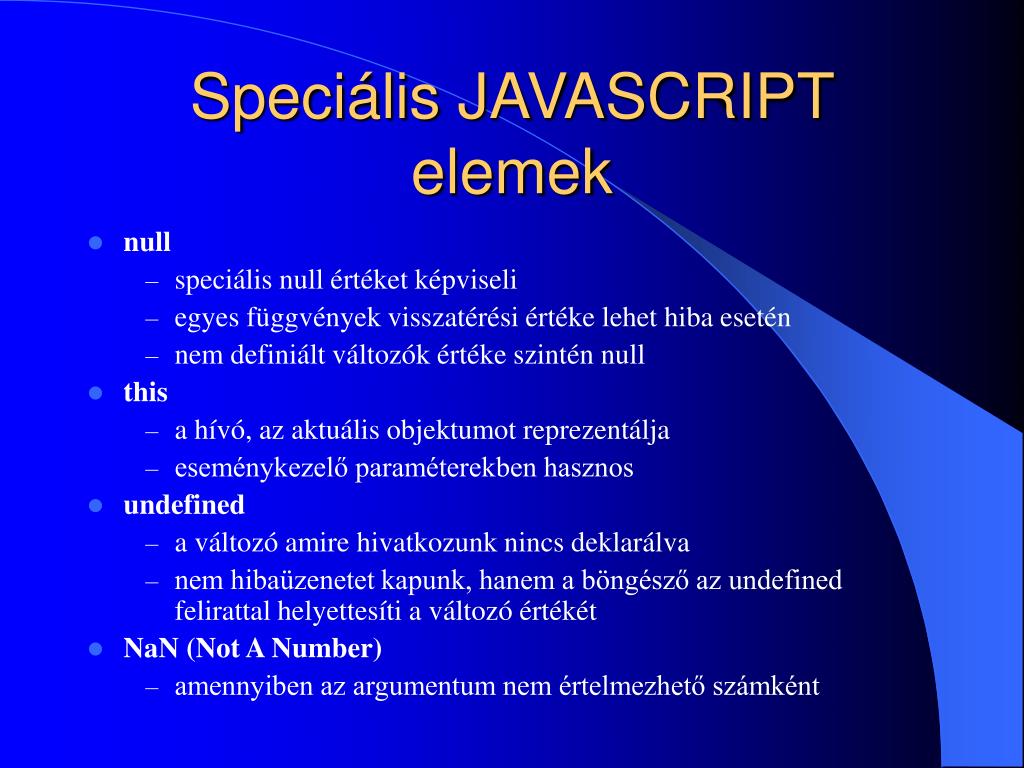 Speciális JAVASCRIPT elemek

- null
  – speciális null értéket képviseli
  – egyes függvények visszatérési értéke lehet hiba esetén
  – nem definiált változók értéke szintén null
- this
  – a hívó, az aktuális objektumot reprezentálja
  – eseménykezelő paraméterekben hasznos
- undefined
  – a változó amire hivatkozunk nincs deklarálva
  – nem hibaüzenetet kapunk, hanem a böngésző az undefined felirattal helyettesíti a változó értékét
- NaN (Not A Number)
  – amennyiben az argumentum nem értelmezhető számként